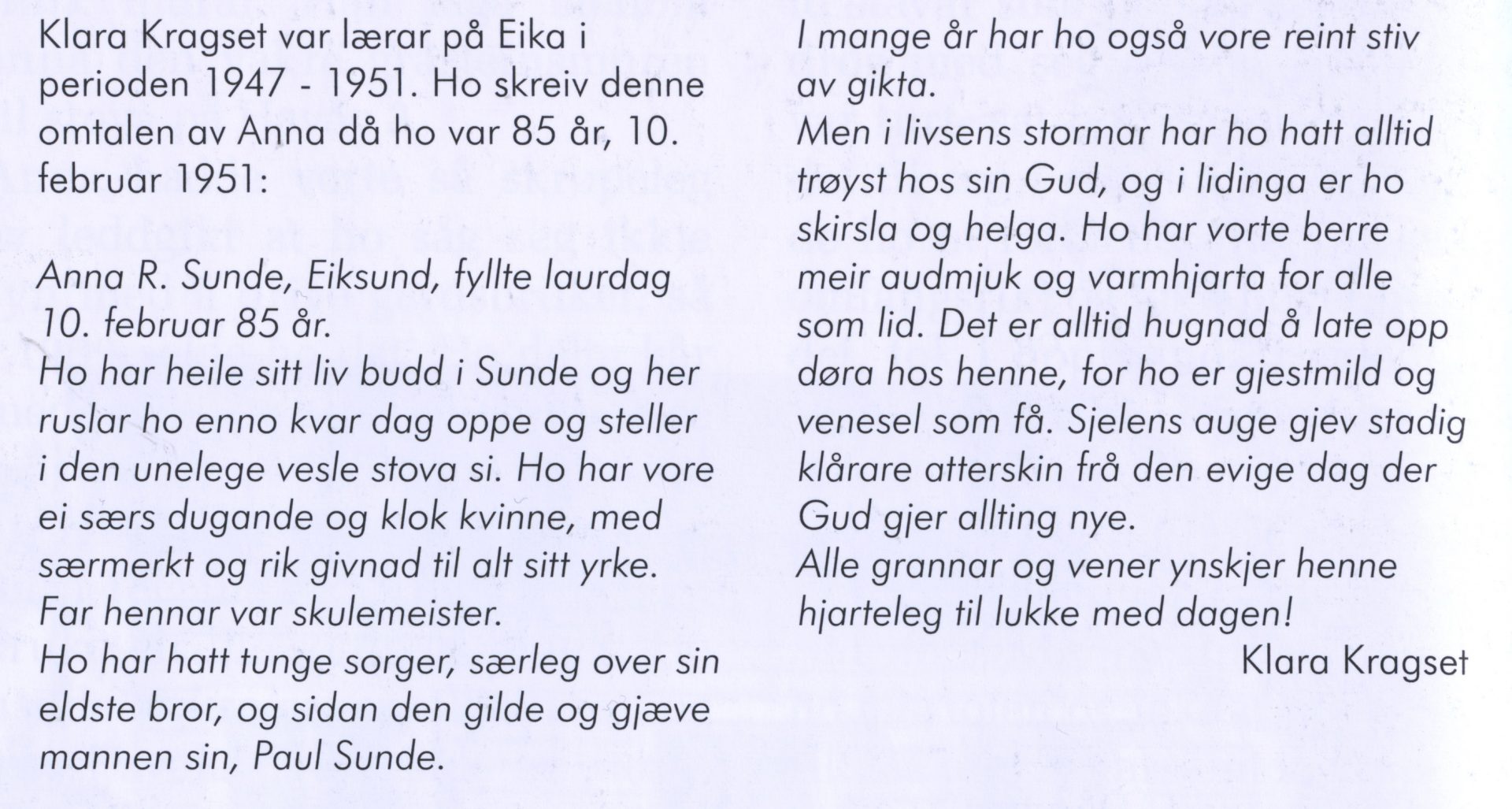 Klara Kragset var lærar på Eika i perioden 1947 - 1951. Ho skreiv denne omtalen av Anna då ho var 85 år, 10. februar 1951:

Anna R. Sunde, Eiksund, fyllte laurdag 10. februar 85 år.
Ho har heile sitt liv budd i Sunde og her ruslar ho enno kvar dag oppe og steller i den unelege vesle stova si. Ho har vore ei særs dugande og klok kvinne, med særmerkt og rik givnad til alt sitt yrke.
Far hennar var skulemeister.
Ho har hatt tunge sorger, særleg over sin eldste bror, og sidan den gilde og gjæve mannen sin, Paul Sunde.

I mange år har ho også vore reint stiv av gikta.
Men i livsens stormar har ho hatt alltid trøyst hos sin Gud, og i lidinga er ho skirsla og helga. Ho har vorte berre meir audmjuk og varmhjarta for alle som lid. Det er alltid hugnad å late opp døra hos henne, for ho er gjestmild og venesel som få. Sjelens auge gjev stadig klårare atterskin frå den evige dag der Gud gjer allting nye.
Alle grannar og vener ynskjer henne hjarteleg til lukke med dagen!
Klara Kragset